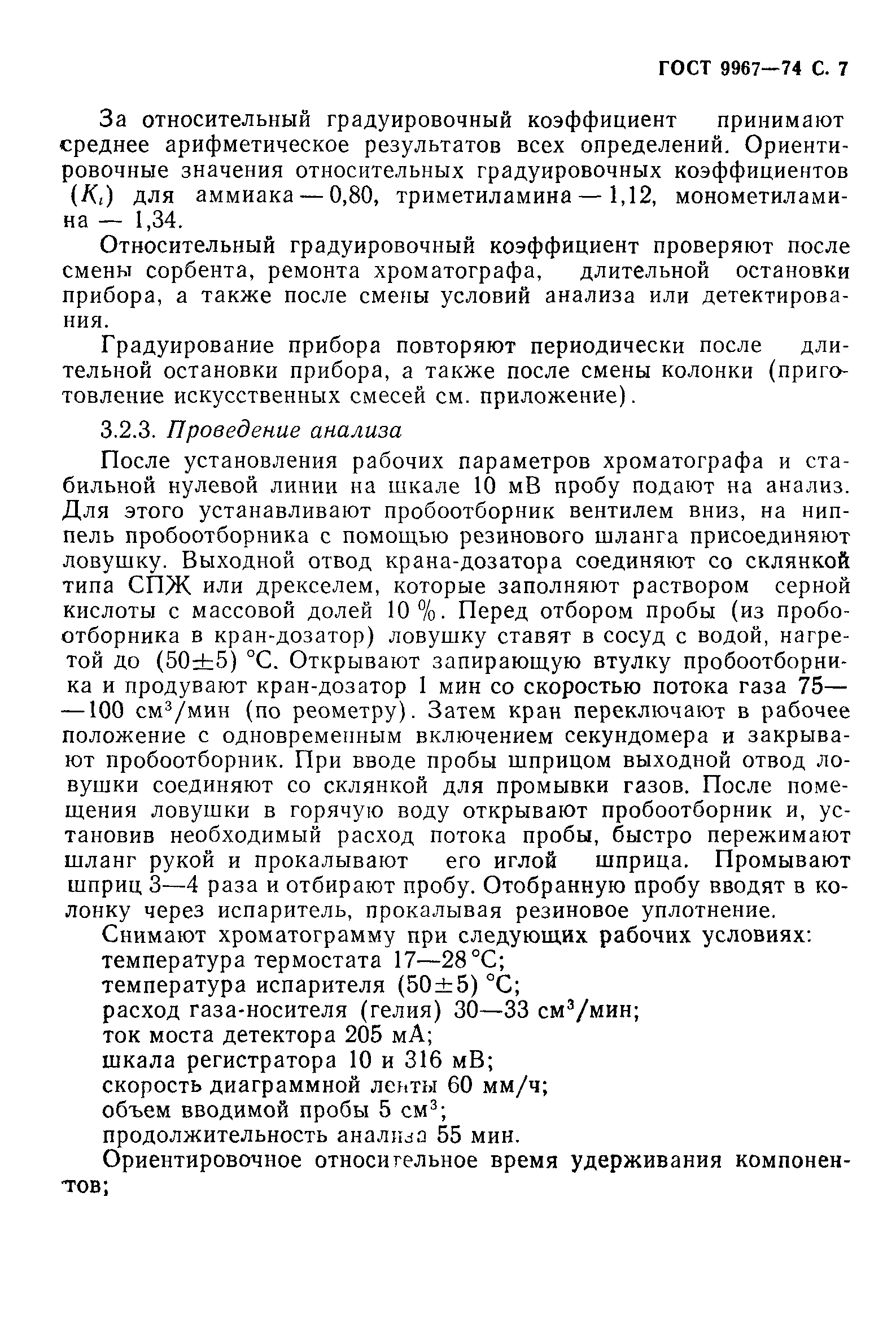 ГОСТ 9967—74 С. 7

За относительный градуировочный коэффициент принимают среднее арифметическое результатов всех определений. Ориентировочные значения относительных градуировочных коэффициентов ($K_i$) для аммиака — 0,80, триметиламина — 1,12, монометиламина — 1,34.

Относительный градуировочный коэффициент проверяют после смены сорбента, ремонта хроматографа, длительной остановки прибора, а также после смены условий анализа или детектирования.

Градуирование прибора повторяют периодически после длительной остановки прибора, а также после смены колонки (приготовление искусственных смесей см. приложение).

3.2.3. Проведение анализа

После установления рабочих параметров хроматографа и стабильной нулевой линии на шкале 10 мВ пробу подают на анализ. Для этого устанавливают пробоотборник вентилем вниз, на ниппель пробоотборника с помощью резинового шланга присоединяют ловушку. Выходной отвод крана-дозатора соединяют со склянкой типа СПЖ или дрекселем, которые заполняют раствором серной кислоты с массовой долей 10 %. Перед отбором пробы (из пробоотборника в кран-дозатор) ловушку ставят в сосуд с водой, нагретой до (50±5) °С. Открывают запирающую втулку пробоотборника и продувают кран-дозатор 1 мин со скоростью потока газа 75—100 см$^3$/мин (по реометру). Затем кран переключают в рабочее положение с одновременным включением секундомера и закрывают пробоотборник. При вводе пробы шприцом выходной отвод ловушки соединяют со склянкой для промывки газов. После помещения ловушки в горячую воду открывают пробоотборник и, установив необходимый расход потока пробы, быстро пережимают шланг рукой и прокалывают его иглой шприца. Промывают шприц 3—4 раза и отбирают пробу. Отобранную пробу вводят в колонку через испаритель, прокалывая резиновое уплотнение.

Снимают хроматограмму при следующих рабочих условиях:
температура термостата 17—28 °С;
температура испарителя (50±5) °С;
расход газа-носителя (гелия) 30—33 см$^3$/мин;
ток моста детектора 205 мА;
шкала регистратора 10 и 316 мВ;
скорость диаграммной ленты 60 мм/ч;
объем вводимой пробы 5 см$^3$;
продолжительность анализа 55 мин.

Ориентировочное относительное время удерживания компонентов;